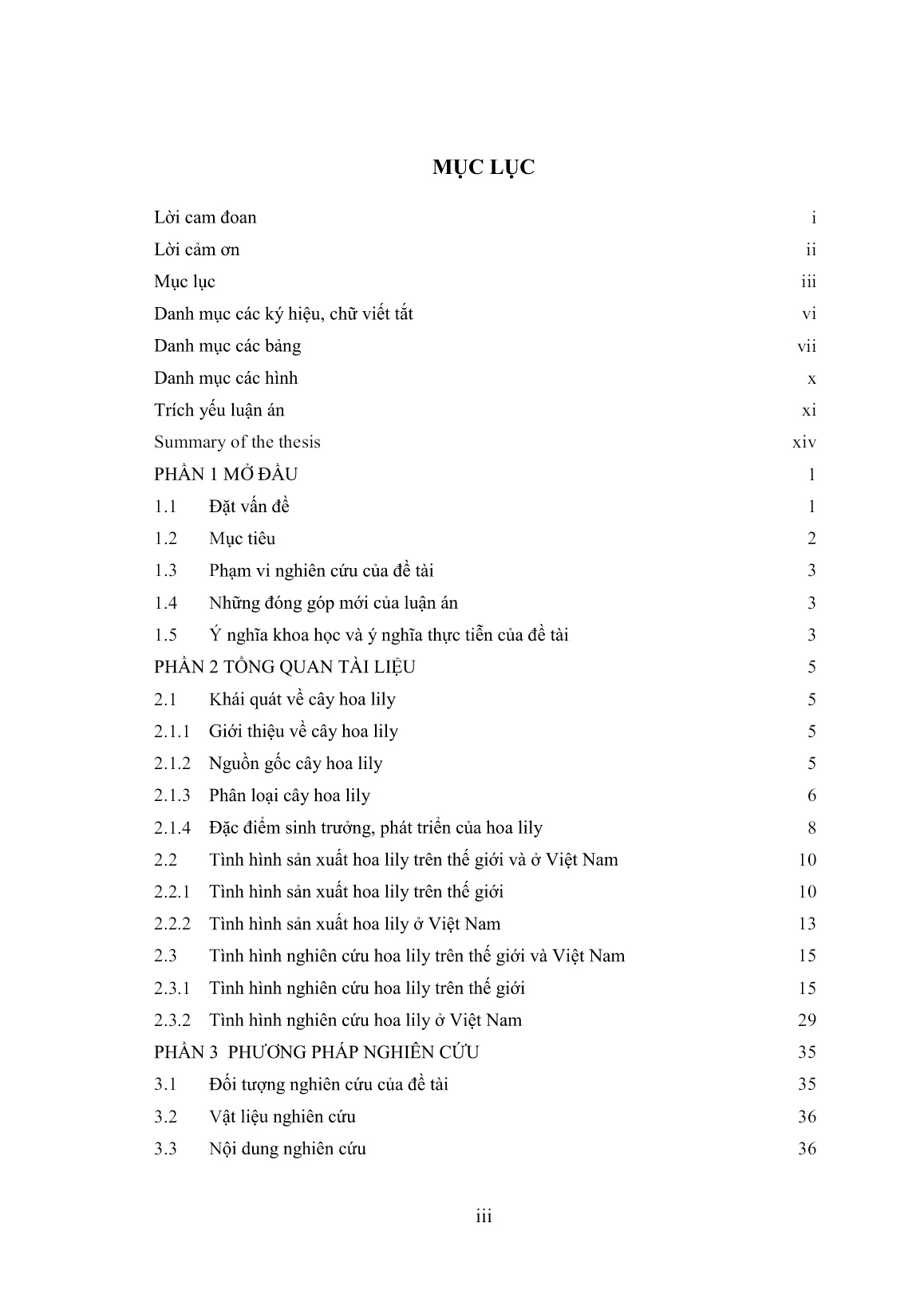 MỤC LỤC

Lời cam đoan i

Lời cảm ơn ii

Mục lục iii

Danh mục các ký hiệu, chữ viết tắt vi

Danh mục các bảng vii

Danh mục các hình x

Trích yếu luận án xi

Summary of the thesis xiv

PHẦN 1 MỞ ĐẦU 1

1.1 Đặt vấn đề 1

1.2 Mục tiêu 2

1.3 Phạm vi nghiên cứu của đề tài 3

1.4 Những đóng góp mới của luận án 3

1.5 Ý nghĩa khoa học và ý nghĩa thực tiễn của đề tài 3

PHẦN 2 TỔNG QUAN TÀI LIỆU 5

2.1 Khái quát về cây hoa lily 5

2.1.1 Giới thiệu về cây hoa lily 5

2.1.2 Nguồn gốc cây hoa lily 5

2.1.3 Phân loại cây hoa lily 6

2.1.4 Đặc điểm sinh trưởng, phát triển của hoa lily 8

2.2 Tình hình sản xuất hoa lily trên thế giới và ở Việt Nam 10

2.2.1 Tình hình sản xuất hoa lily trên thế giới 10

2.2.2 Tình hình sản xuất hoa lily ở Việt Nam 13

2.3 Tình hình nghiên cứu hoa lily trên thế giới và Việt Nam 15

2.3.1 Tình hình nghiên cứu hoa lily trên thế giới 15

2.3.2 Tình hình nghiên cứu hoa lily ở Việt Nam 29

PHẦN 3 PHƯƠNG PHÁP NGHIÊN CỨU 35

3.1 Đối tượng nghiên cứu của đề tài 35

3.2 Vật liệu nghiên cứu 36

3.3 Nội dung nghiên cứu 36

iii